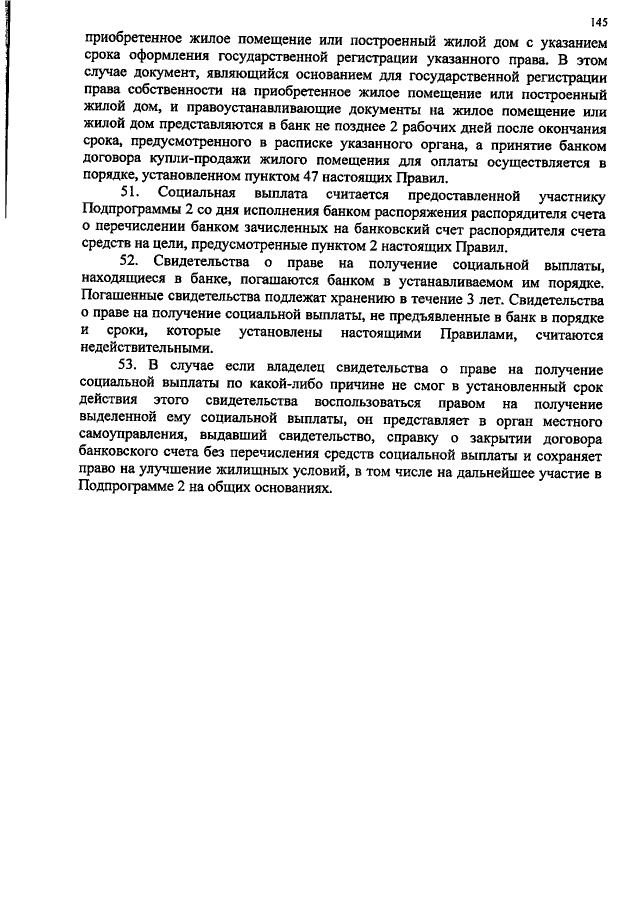 145

приобретенное жилое помещение или построенный жилой дом с указанием срока оформления государственной регистрации указанного права. В этом случае документ, являющийся основанием для государственной регистрации права собственности на приобретенное жилое помещение или построенный жилой дом, и правоустанавливающие документы на жилое помещение или жилой дом представляются в банк не позднее 2 рабочих дней после окончания срока, предусмотренного в расписке указанного органа, а принятие банком договора купли-продажи жилого помещения для оплаты осуществляется в порядке, установленном пунктом 47 настоящих Правил.

51. Социальная выплата считается предоставленной участнику Подпрограммы 2 со дня исполнения банком распоряжения распорядителя счета о перечислении банком зачисленных на банковский счет распорядителя счета средств на цели, предусмотренные пунктом 2 настоящих Правил.

52. Свидетельства о праве на получение социальной выплаты, находящиеся в банке, погашаются банком в устанавливаемом им порядке. Погашенные свидетельства подлежат хранению в течение 3 лет. Свидетельства о праве на получение социальной выплаты, не предъявленные в банк в порядке и сроки, которые установлены настоящими Правилами, считаются недействительными.

53. В случае если владелец свидетельства о праве на получение социальной выплаты по какой-либо причине не смог в установленный срок действия этого свидетельства воспользоваться правом на получение выделенной ему социальной выплаты, он представляет в орган местного самоуправления, выдавший свидетельство, справку о закрытии договора банковского счета без перечисления средств социальной выплаты и сохраняет право на улучшение жилищных условий, в том числе на дальнейшее участие в Подпрограмме 2 на общих основаниях.